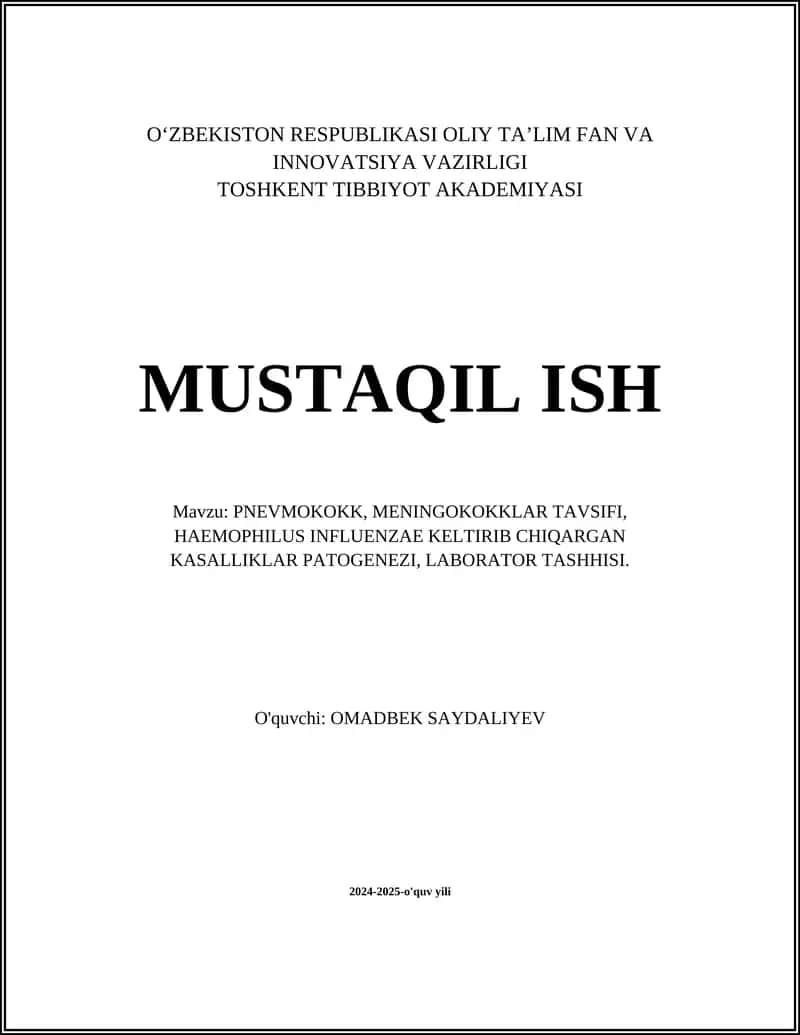 O‘ZBEKISTON RESPUBLIKASI OLIY TA’LIM FAN VA INNOVATSIYA VAZIRLIGI
TOSHKENT TIBBIYOT AKADEMIYASI

MUSTAQIL ISH

Mavzu: PNEVMOKOKK, MENINGOKOKKLAR TAVSIFI, HAEMOPHILUS INFLUENZAE KELTIRIB CHIQARGAN KASALLIKLAR PATOGENEZI, LABORATOR TASHHISI.

O'quvchi: OMADBEK SAYDALIYEV

2024-2025-o'quv yili